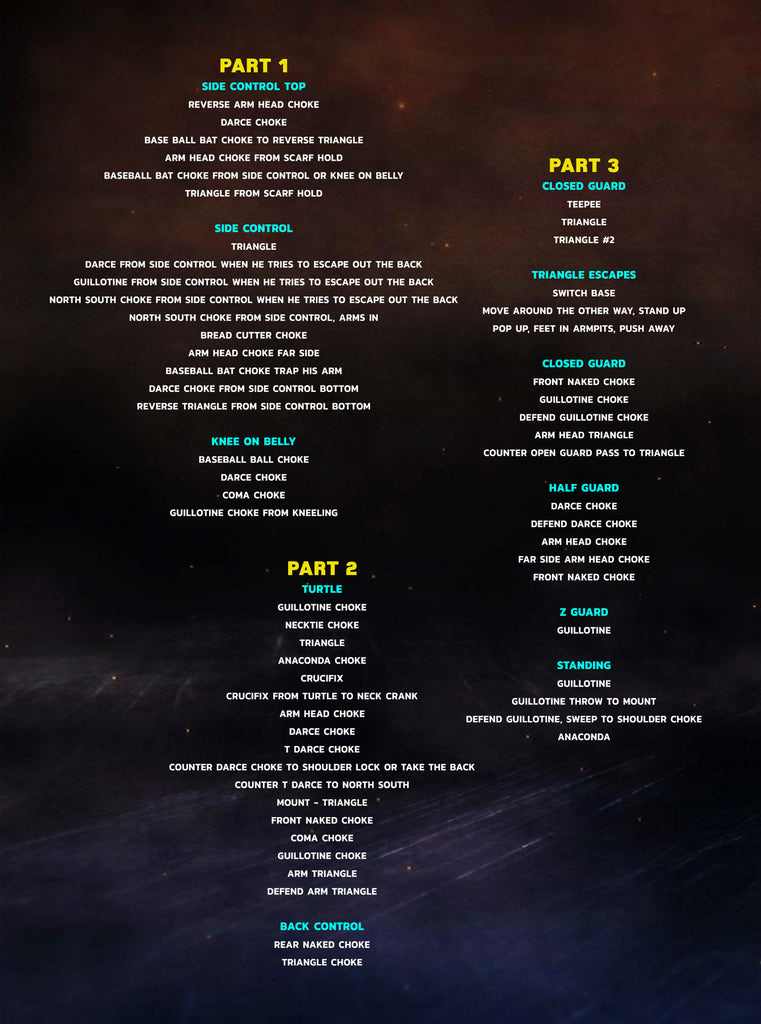 PART 1
SIDE CONTROL TOP
REVERSE ARM HEAD CHOKE
DARCE CHOKE
BASE BALL BAT CHOKE TO REVERSE TRIANGLE
ARM HEAD CHOKE FROM SCARF HOLD
BASEBALL BAT CHOKE FROM SIDE CONTROL OR KNEE ON BELLY
TRIANGLE FROM SCARF HOLD

SIDE CONTROL
TRIANGLE
DARCE FROM SIDE CONTROL WHEN HE TRIES TO ESCAPE OUT THE BACK
GUILLOTINE FROM SIDE CONTROL WHEN HE TRIES TO ESCAPE OUT THE BACK
NORTH SOUTH CHOKE FROM SIDE CONTROL WHEN HE TRIES TO ESCAPE OUT THE BACK
NORTH SOUTH CHOKE FROM SIDE CONTROL, ARMS IN
BREAD CUTTER CHOKE
ARM HEAD CHOKE FAR SIDE
BASEBALL BAT CHOKE TRAP HIS ARM
DARCE CHOKE FROM SIDE CONTROL BOTTOM
REVERSE TRIANGLE FROM SIDE CONTROL BOTTOM

KNEE ON BELLY
BASEBALL BALL CHOKE
DARCE CHOKE
COMA CHOKE
GUILLOTINE CHOKE FROM KNEELING

PART 2
TURTLE
GUILLOTINE CHOKE
NECKTIE CHOKE
TRIANGLE
ANACONDA CHOKE
CRUCIFIX
CRUCIFIX FROM TURTLE TO NECK CRANK
ARM HEAD CHOKE
DARCE CHOKE
T DARCE CHOKE
COUNTER DARCE CHOKE TO SHOULDER LOCK OR TAKE THE BACK
COUNTER T DARCE TO NORTH SOUTH
MOUNT - TRIANGLE
FRONT NAKED CHOKE
COMA CHOKE
GUILLOTINE CHOKE
ARM TRIANGLE
DEFEND ARM TRIANGLE

BACK CONTROL
REAR NAKED CHOKE
TRIANGLE CHOKE

PART 3
CLOSED GUARD
TEEPEE
TRIANGLE
TRIANGLE #2

TRIANGLE ESCAPES
SWITCH BASE
MOVE AROUND THE OTHER WAY, STAND UP
POP UP, FEET IN ARMPITS, PUSH AWAY

CLOSED GUARD
FRONT NAKED CHOKE
GUILLOTINE CHOKE
DEFEND GUILLOTINE CHOKE
ARM HEAD TRIANGLE
COUNTER OPEN GUARD PASS TO TRIANGLE

HALF GUARD
DARCE CHOKE
DEFEND DARCE CHOKE
ARM HEAD CHOKE
FAR SIDE ARM HEAD CHOKE
FRONT NAKED CHOKE

Z GUARD
GUILLOTINE

STANDING
GUILLOTINE
GUILLOTINE THROW TO MOUNT
DEFEND GUILLOTINE, SWEEP TO SHOULDER CHOKE
ANACONDA